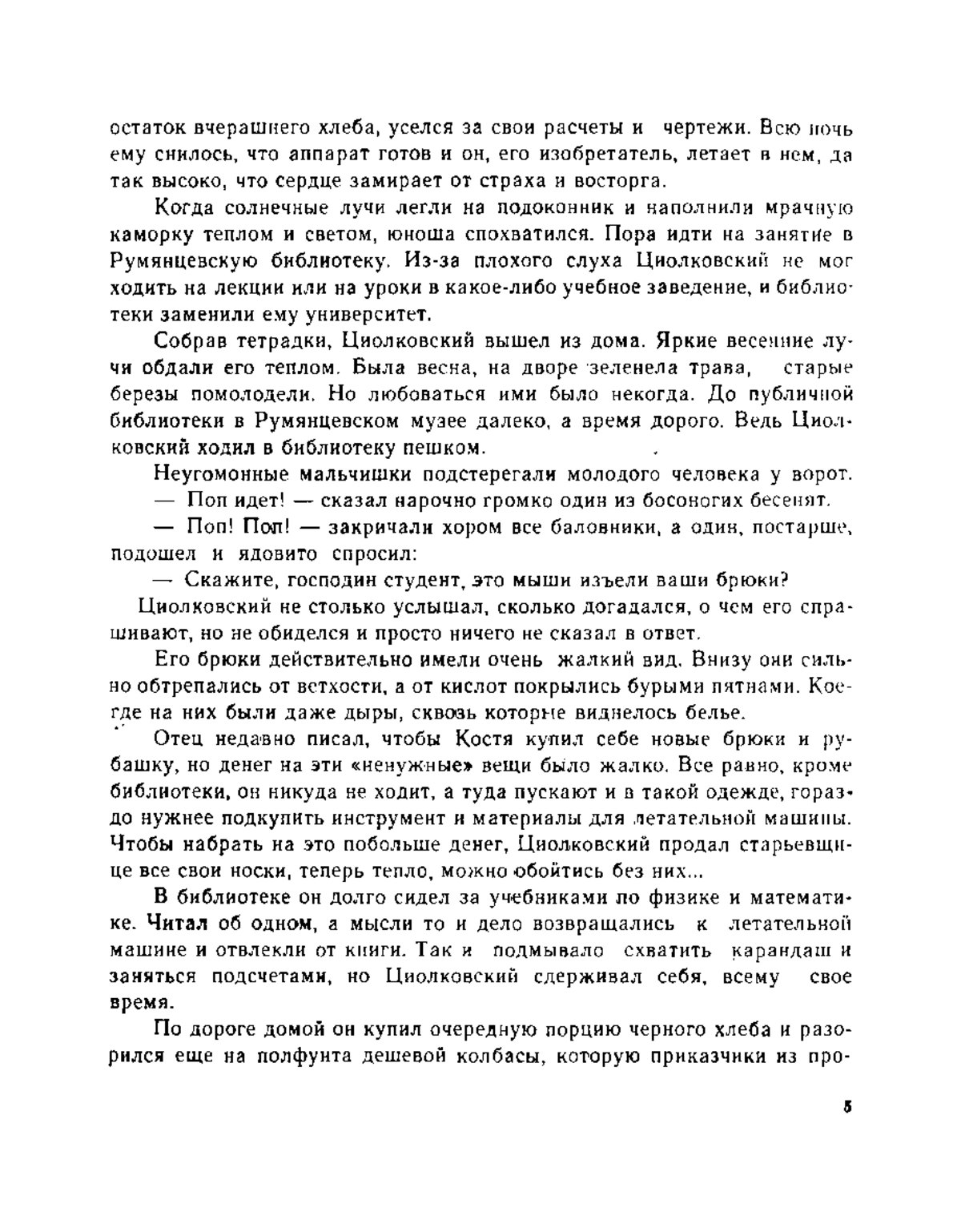 остаток вчерашнего хлеба, уселся за свои расчеты и чертежи. Всю ночь ему снилось, что аппарат готов и он, его изобретатель, летает в нем, да так высоко, что сердце замирает от страха и восторга.

Когда солнечные лучи легли на подоконник и наполнили мрачную каморку теплом и светом, юноша спохватился. Пора идти на занятие в Румянцевскую библиотеку. Из-за плохого слуха Циолковский не мог ходить на лекции или на уроки в какое-либо учебное заведение, и библиотеки заменили ему университет.

Собрав тетрадки, Циолковский вышел из дома. Яркие весенние лучи обдали его теплом. Была весна, на дворе зеленела трава, старые березы помолодели. Но любоваться ими было некогда. До публичной библиотеки в Румянцевском музее далеко, а время дорого. Ведь Циолковский ходил в библиотеку пешком.

Неугомонные мальчишки подстерегали молодого человека у ворот.

— Поп идет! — сказал нарочно громко один из босоногих бесенят.

— Поп! Поп! — закричали хором все баловники, а один, постарше, подошел и ядовито спросил:

— Скажите, господин студент, это мыши изъели ваши брюки?

Циолковский не столько услышал, сколько догадался, о чем его спрашивают, но не обиделся и просто ничего не сказал в ответ.

Его брюки действительно имели очень жалкий вид. Внизу они сильно обтрепались от ветхости, а от кислот покрылись бурыми пятнами. Кое-где на них были даже дыры, сквозь которые виднелось белье.

Отец недавно писал, чтобы Костя купил себе новые брюки и рубашку, но денег на эти «ненужные» вещи было жалко. Все равно, кроме библиотеки, он никуда не ходит, а туда пускают и в такой одежде, гораздо нужнее подкупить инструмент и материалы для летательной машины. Чтобы набрать на это побольше денег, Циолковский продал старьевщице все свои носки, теперь тепло, можно обойтись без них...

В библиотеке он долго сидел за учебниками по физике и математике. Читал об одном, а мысли то и дело возвращались к летательной машине и отвлекли от книги. Так и подмывало схватить карандаш и заняться подсчетами, но Циолковский сдерживал себя, всему свое время.

По дороге домой он купил очередную порцию черного хлеба и разорился еще на полфунта дешевой колбасы, которую приказчики из про-

5